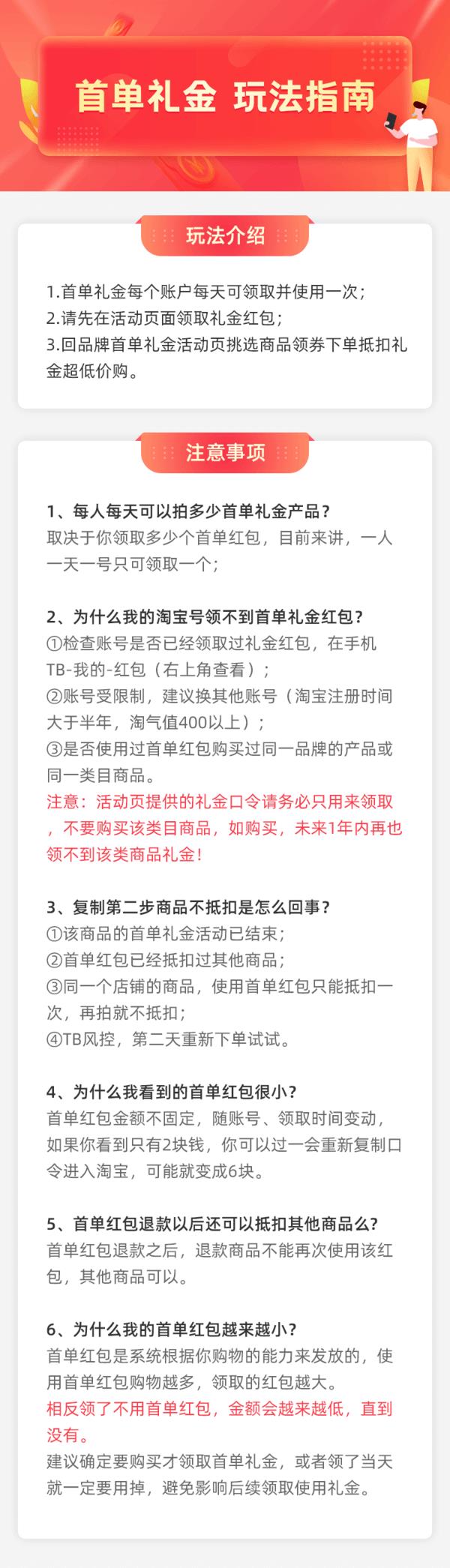 首单礼金 玩法指南

玩法介绍

1.首单礼金每个账户每天可领取并使用一次；
2.请先在活动页面领取礼金红包；
3.回品牌首单礼金活动页挑选商品领券下单抵扣礼金超低价购。

注意事项

1、每人每天可以拍多少首单礼金产品？
取决于你领取多少个首单红包，目前来讲，一人一天一号只可领取一个；

2、为什么我的淘宝号领不到首单礼金红包？
①检查账号是否已经领取过礼金红包，在手机TB-我的-红包（右上角查看）；
②账号受限制，建议换其他账号（淘宝注册时间大于半年，淘气值400以上）；
③是否使用过首单红包购买过同一品牌的产品或同一类目商品。
注意：活动页提供的礼金口令请务必只用来领取，不要购买该类目商品，如购买，未来1年内再也领不到该类商品礼金！

3、复制第二步商品不抵扣是怎么回事？
①该商品的首单礼金活动已结束；
②首单红包已经抵扣过其他商品；
③同一个店铺的商品，使用首单红包只能抵扣一次，再拍就不抵扣；
④TB风控，第二天重新下单试试。

4、为什么我看到的首单红包很小？
首单红包金额不固定，随账号、领取时间变动，如果你看到只有2块钱，你可以过一会重新复制口令进入淘宝，可能就变成6块。

5、首单红包退款以后还可以抵扣其他商品么?
首单红包退款之后，退款商品不能再次使用该红包，其他商品可以。

6、为什么我的首单红包越来越小？
首单红包是系统根据你购物的能力来发放的，使用首单红包购物越多，领取的红包越大。
相反领了不用首单红包，金额会越来越低，直到没有。
建议确定要购买才领取首单礼金，或者领了当天就一定要用掉，避免影响后续领取使用礼金。